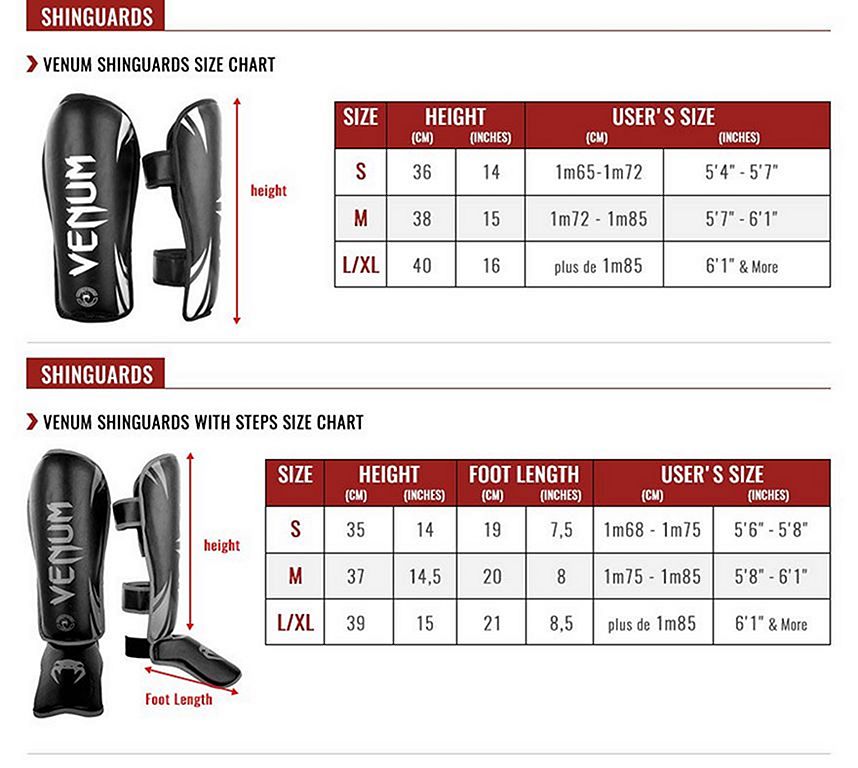 SHINGUARDS

VENUM SHINGUARDS SIZE CHART

VENUM

height

| SIZE | HEIGHT (CM) | HEIGHT (INCHES) | USER'S SIZE (CM) | USER'S SIZE (INCHES) |
|---|---|---|---|---|
| S | 36 | 14 | 1m65-1m72 | 5'4" - 5'7" |
| M | 38 | 15 | 1m72 - 1m85 | 5'7" - 6'1" |
| L/XL | 40 | 16 | plus de 1m85 | 6'1" & More |

SHINGUARDS

VENUM SHINGUARDS WITH STEPS SIZE CHART

VENUM

height

Foot Length

| SIZE | HEIGHT (CM) | HEIGHT (INCHES) | FOOT LENGTH (CM) | FOOT LENGTH (INCHES) | USER'S SIZE (CM) | USER'S SIZE (INCHES) |
|---|---|---|---|---|---|---|
| S | 35 | 14 | 19 | 7,5 | 1m68 - 1m75 | 5'6" - 5'8" |
| M | 37 | 14,5 | 20 | 8 | 1m75 - 1m85 | 5'8" - 6'1" |
| L/XL | 39 | 15 | 21 | 8,5 | plus de 1m85 | 6'1" & More |